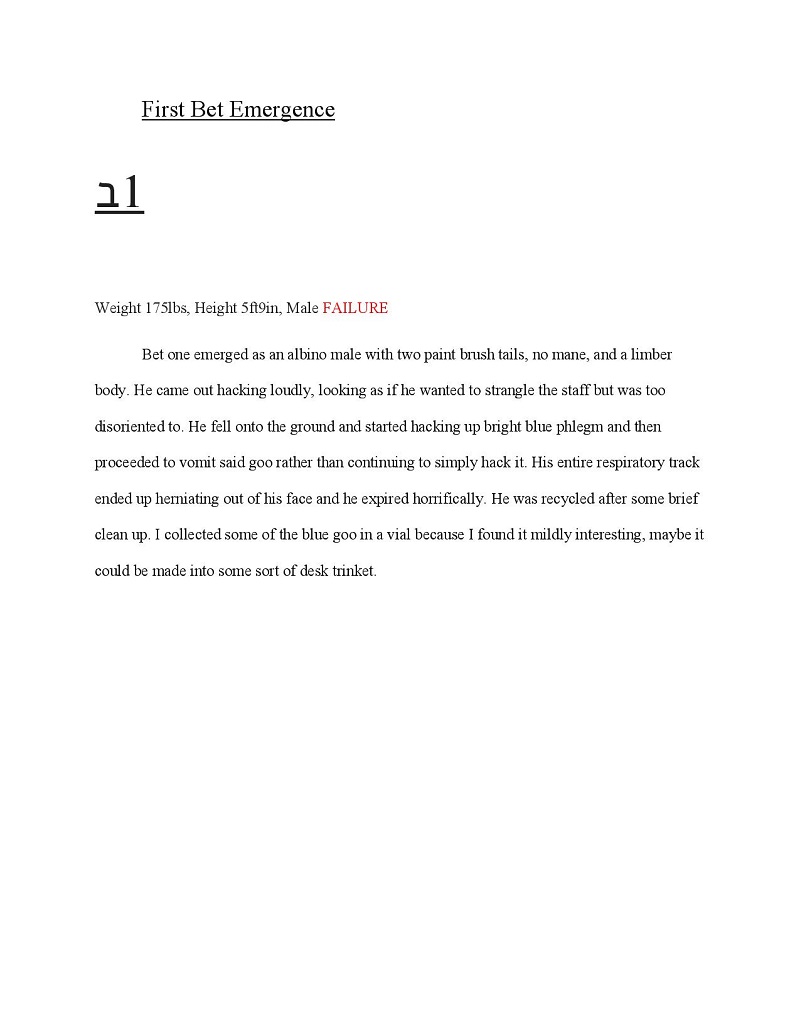 First Bet Emergence

ב1

Weight 175lbs, Height 5ft9in, Male FAILURE

Bet one emerged as an albino male with two paint brush tails, no mane, and a limber body. He came out hacking loudly, looking as if he wanted to strangle the staff but was too disoriented to. He fell onto the ground and started hacking up bright blue phlegm and then proceeded to vomit said goo rather than continuing to simply hack it. His entire respiratory track ended up herniating out of his face and he expired horrifically. He was recycled after some brief clean up. I collected some of the blue goo in a vial because I found it mildly interesting, maybe it could be made into some sort of desk trinket.